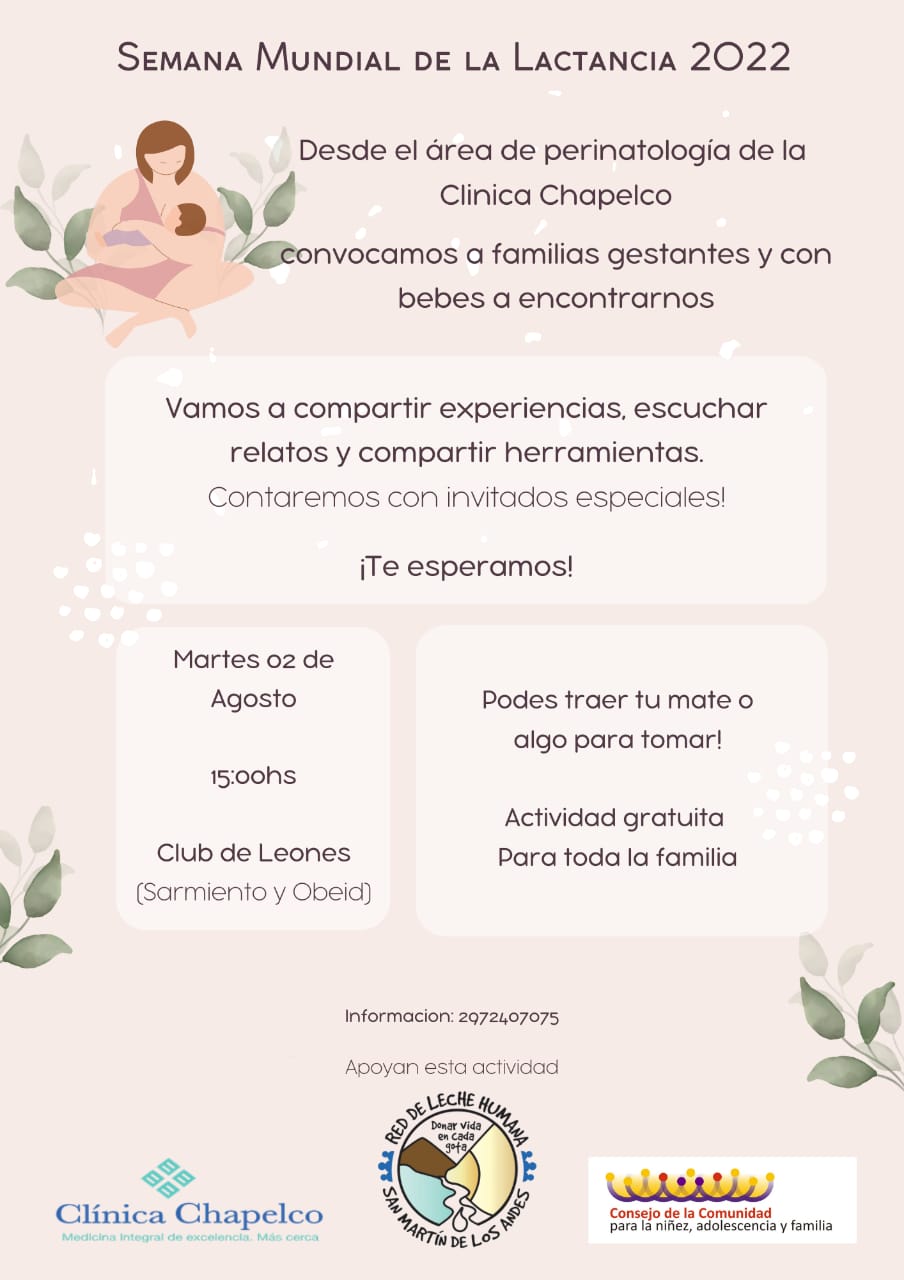 Semana Mundial de la Lactancia 2022

Desde el área de perinatología de la Clinica Chapelco

convocamos a familias gestantes y con bebes a encontrarnos

Vamos a compartir experiencias, escuchar relatos y compartir herramientas.

Contaremos con invitados especiales!

¡Te esperamos!

Martes 02 de Agosto

15:00hs

Club de Leones
(Sarmiento y Obeid)

Podes traer tu mate o algo para tomar!

Actividad gratuita
Para toda la familia

Informacion: 2972407075

Apoyan esta actividad

Clínica Chapelco
Medicina Integral de excelencia. Más cerca

RED DE LECHE HUMANA
Donar vida en cada gota
SAN MARTÍN DE LOS ANDES

Consejo de la Comunidad
para la niñez, adolescencia y familia